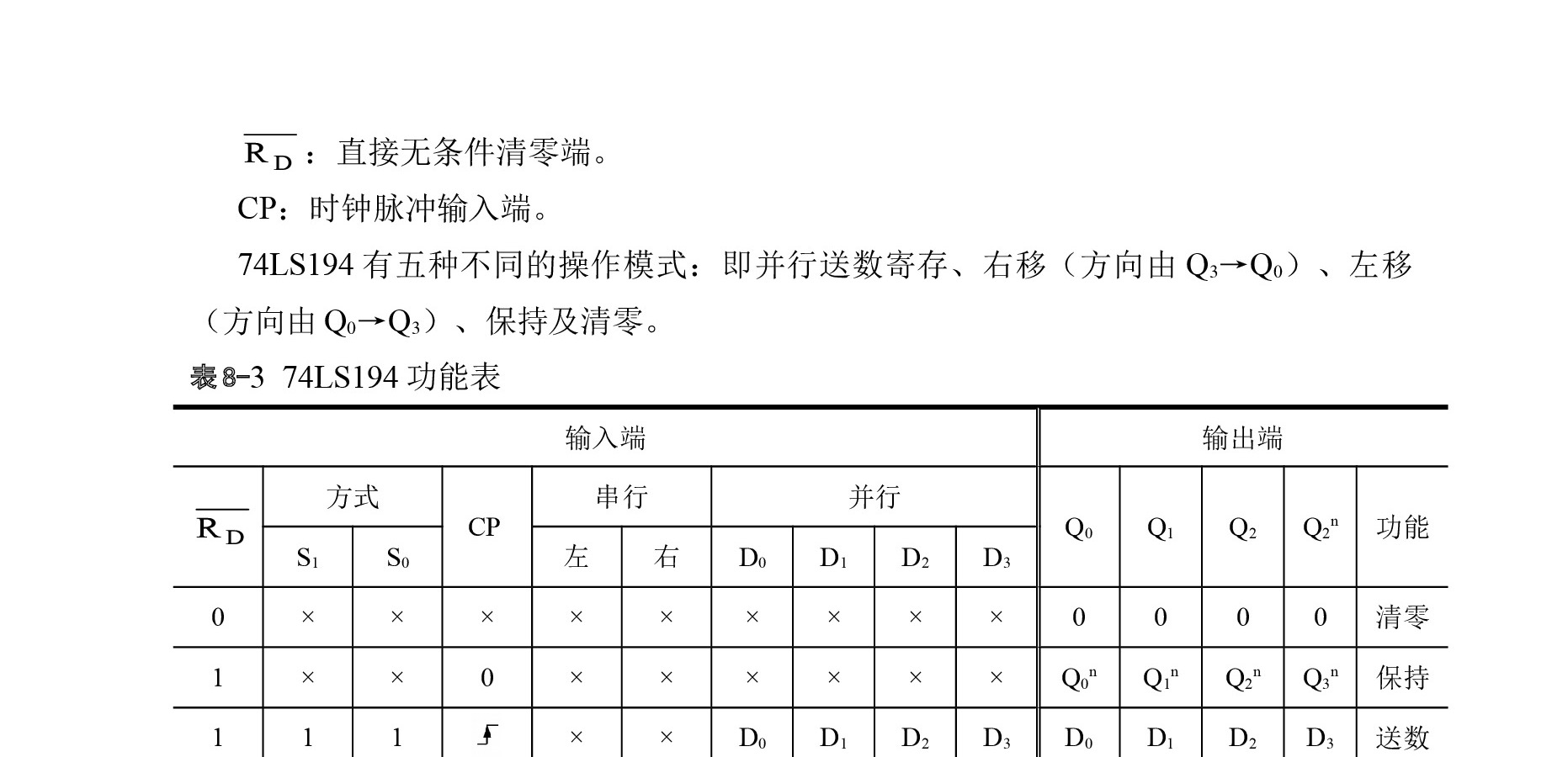 $\overline{R_D}$：直接无条件清零端。

CP：时钟脉冲输入端。

74LS194 有五种不同的操作模式：即并行送数寄存、右移（方向由 $Q_3 \rightarrow Q_0$）、左移（方向由 $Q_0 \rightarrow Q_3$）、保持及清零。

表 8-3 74LS194 功能表

| 输入端 | | | | | | | | | | 输出端 | | | | |
|---|---|---|---|---|---|---|---|---|---|---|---|---|---|---|
| $\overline{R_D}$ | 方式 | | CP | 串行 | | 并行 | | | | $Q_0$ | $Q_1$ | $Q_2$ | $Q_2^n$ | 功能 |
| | $S_1$ | $S_0$ | | 左 | 右 | $D_0$ | $D_1$ | $D_2$ | $D_3$ | | | | | |
| 0 | × | × | × | × | × | × | × | × | × | 0 | 0 | 0 | 0 | 清零 |
| 1 | × | × | 0 | × | × | × | × | × | × | $Q_0^n$ | $Q_1^n$ | $Q_2^n$ | $Q_3^n$ | 保持 |
| 1 | 1 | 1 | ↑ | × | × | $D_0$ | $D_1$ | $D_2$ | $D_3$ | $D_0$ | $D_1$ | $D_2$ | $D_3$ | 送数 |